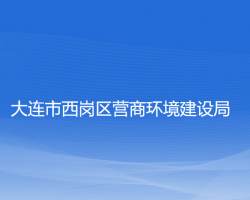 大连市西岗区营商环境建设局